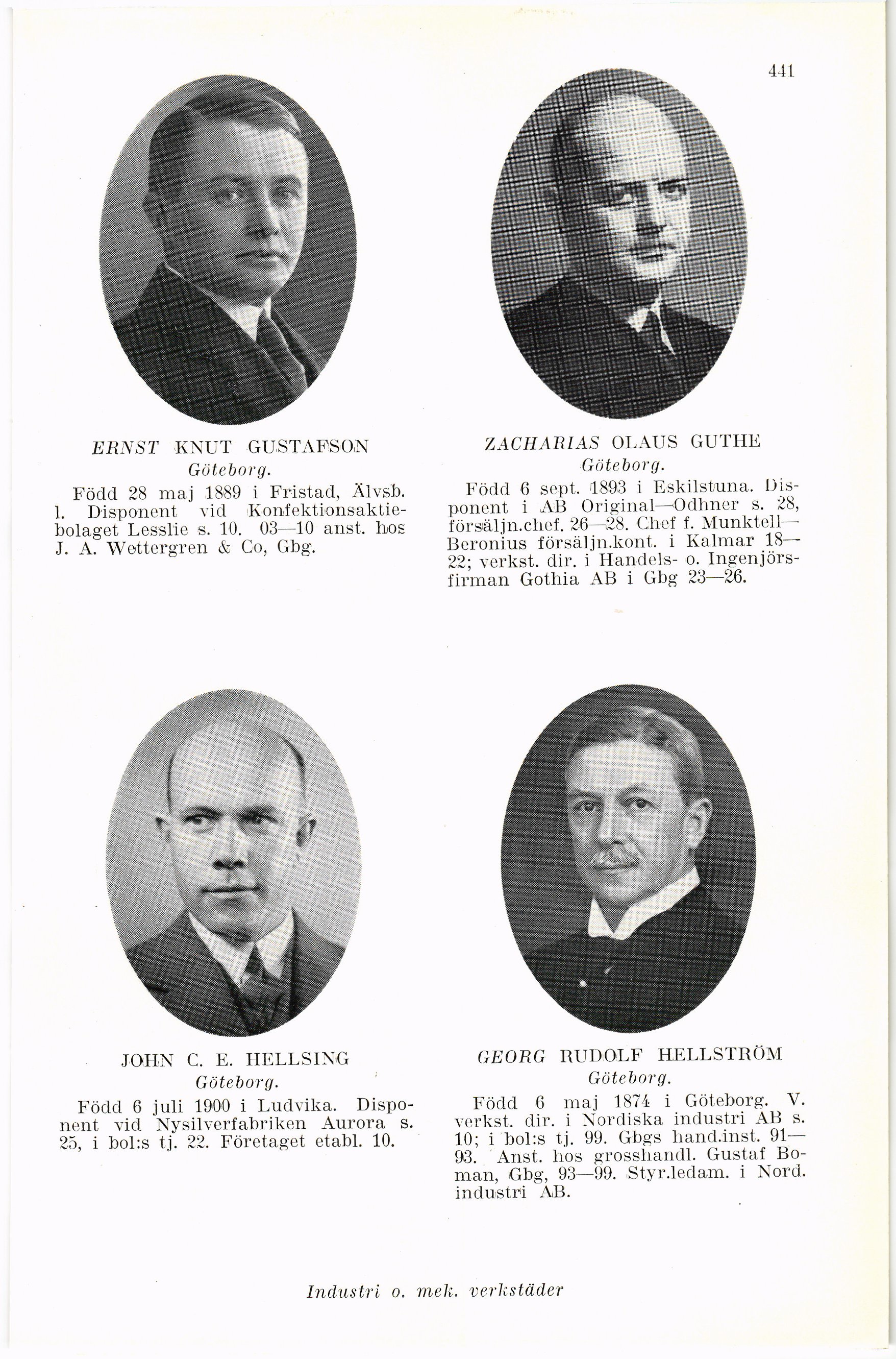 441

ERNST KNUT GUSTAFSON
Göteborg.

Född 28 maj 1889 i Fristad, Älvsb. l. Disponent vid Konfektionsaktiebolaget Lesslie s. 10. 03—10 anst. hos J. A. Wettergren & Co, Gbg.

ZACHARIAS OLAUS GUTHE
Göteborg.

Född 6 sept. 1893 i Eskilstuna. Disponent i AB Original—Odhner s. 28, försäljn.chef. 26—28. Chef f. Munktell—Beronius försäljn.kont. i Kalmar 18—22; verkst. dir. i Handels- o. Ingenjörsfirman Gothia AB i Gbg 23—26.

JOHN C. E. HELLSING
Göteborg.

Född 6 juli 1900 i Ludvika. Disponent vid Nysilverfabriken Aurora s. 25, i bol:s tj. 22. Företaget etabl. 10.

GEORG RUDOLF HELLSTRÖM
Göteborg.

Född 6 maj 1874 i Göteborg. V. verkst. dir. i Nordiska industri AB s. 10; i bol:s tj. 99. Gbgs hand.inst. 91—93. Anst. hos grosshandl. Gustaf Boman, Gbg, 93—99. Styr.ledam. i Nord. industri AB.

Industri o. mek. verkstäder